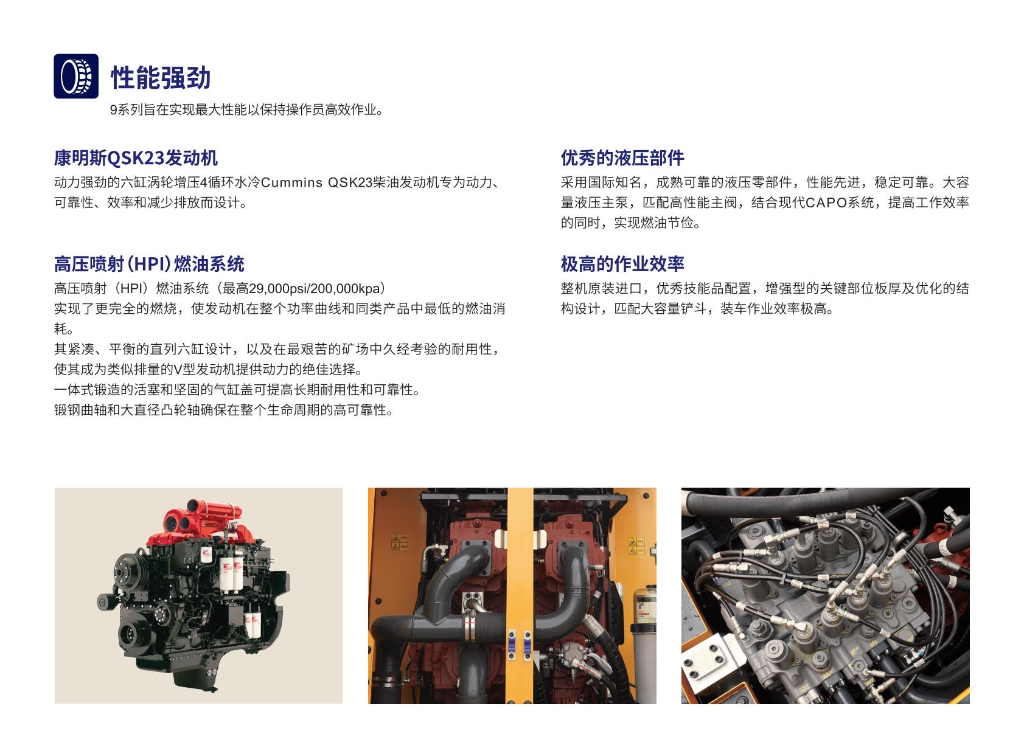 性能强劲

9系列旨在实现最大性能以保持操作员高效作业。

康明斯QSK23发动机

动力强劲的六缸涡轮增压4循环水冷Cummins QSK23柴油发动机专为动力、可靠性、效率和减少排放而设计。

高压喷射（HPI）燃油系统

高压喷射（HPI）燃油系统（最高29,000psi/200,000kpa）

实现了更完全的燃烧，使发动机在整个功率曲线和同类产品中最低的燃油消耗。

其紧凑、平衡的直列六缸设计，以及在最艰苦的矿场中久经考验的耐用性，使其成为类似排量的V型发动机提供动力的绝佳选择。

一体式锻造的活塞和坚固的气缸盖可提高长期耐用性和可靠性。

锻钢曲轴和大直径凸轮轴确保在整个生命周期的高可靠性。

优秀的液压部件

采用国际知名，成熟可靠的液压零部件，性能先进，稳定可靠。大容量液压主泵，匹配高性能主阀，结合现代CAPO系统，提高工作效率的同时，实现燃油节俭。

极高的作业效率

整机原装进口，优秀技能品配置，增强型的关键部位板厚及优化的结构设计，匹配大容量铲斗，装车作业效率极高。